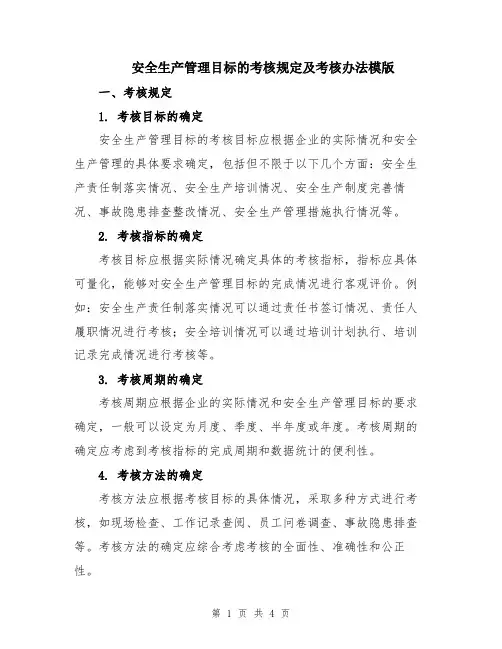 安全生产管理目标的考核规定及考核办法模版

一、考核规定

1. 考核目标的确定

安全生产管理目标的考核目标应根据企业的实际情况和安全生产管理的具体要求确定，包括但不限于以下几个方面：安全生产责任制落实情况、安全生产培训情况、安全生产制度完善情况、事故隐患排查整改情况、安全生产管理措施执行情况等。

2. 考核指标的确定

考核目标应根据实际情况确定具体的考核指标，指标应具体可量化，能够对安全生产管理目标的完成情况进行客观评价。例如：安全生产责任制落实情况可以通过责任书签订情况、责任人履职情况进行考核；安全培训情况可以通过培训计划执行、培训记录完成情况进行考核等。

3. 考核周期的确定

考核周期应根据企业的实际情况和安全生产管理目标的要求确定，一般可以设定为月度、季度、半年度或年度。考核周期的确定应考虑到考核指标的完成周期和数据统计的便利性。

4. 考核方法的确定

考核方法应根据考核目标的具体情况，采取多种方式进行考核，如现场检查、工作记录查阅、员工问卷调查、事故隐患排查等。考核方法的确定应综合考虑考核的全面性、准确性和公正性。

第 1 页 共 4 页